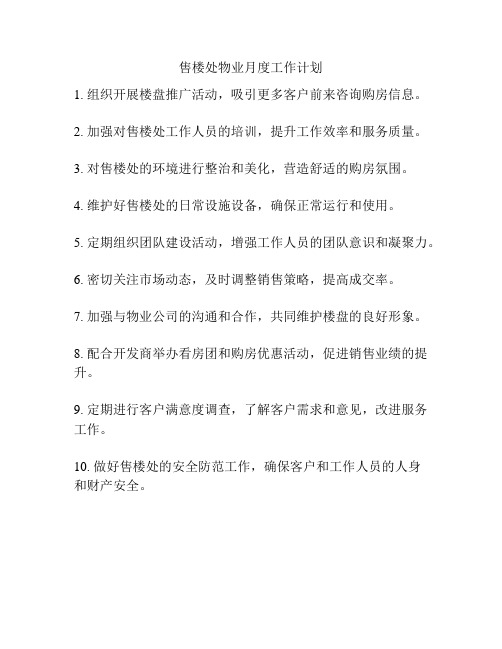 售楼处物业月度工作计划

1. 组织开展楼盘推广活动，吸引更多客户前来咨询购房信息。

2. 加强对售楼处工作人员的培训，提升工作效率和服务质量。

3. 对售楼处的环境进行整治和美化，营造舒适的购房氛围。

4. 维护好售楼处的日常设施设备，确保正常运行和使用。

5. 定期组织团队建设活动，增强工作人员的团队意识和凝聚力。

6. 密切关注市场动态，及时调整销售策略，提高成交率。

7. 加强与物业公司的沟通和合作，共同维护楼盘的良好形象。

8. 配合开发商举办看房团和购房优惠活动，促进销售业绩的提升。

9. 定期进行客户满意度调查，了解客户需求和意见，改进服务工作。

10. 做好售楼处的安全防范工作，确保客户和工作人员的人身和财产安全。